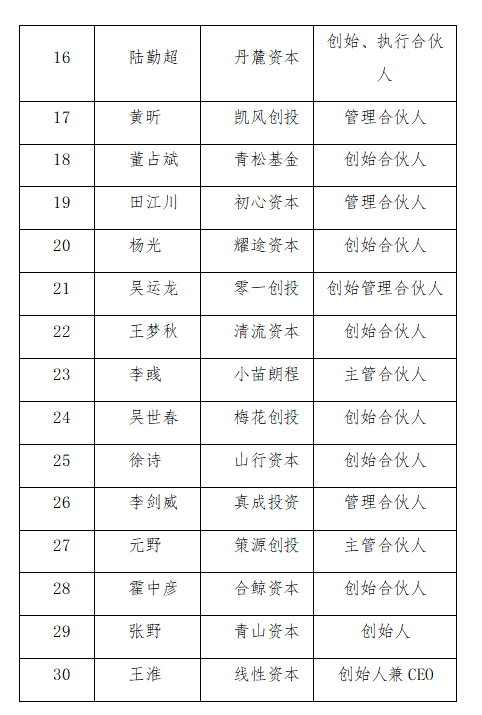 | 16 | 陆勤超 | 丹麓资本 | 创始、执行合伙人 |
|---|---|---|---|
| 17 | 黄昕 | 凯风创投 | 管理合伙人 |
| 18 | 董占斌 | 青松基金 | 创始合伙人 |
| 19 | 田江川 | 初心资本 | 管理合伙人 |
| 20 | 杨光 | 耀途资本 | 创始合伙人 |
| 21 | 吴运龙 | 零一创投 | 创始管理合伙人 |
| 22 | 王梦秋 | 清流资本 | 创始合伙人 |
| 23 | 李彧 | 小苗朗程 | 主管合伙人 |
| 24 | 吴世春 | 梅花创投 | 创始合伙人 |
| 25 | 徐诗 | 山行资本 | 创始合伙人 |
| 26 | 李剑威 | 真成投资 | 管理合伙人 |
| 27 | 元野 | 策源创投 | 主管合伙人 |
| 28 | 霍中彦 | 合鲸资本 | 创始合伙人 |
| 29 | 张野 | 青山资本 | 创始人 |
| 30 | 王淮 | 线性资本 | 创始人兼 CEO |